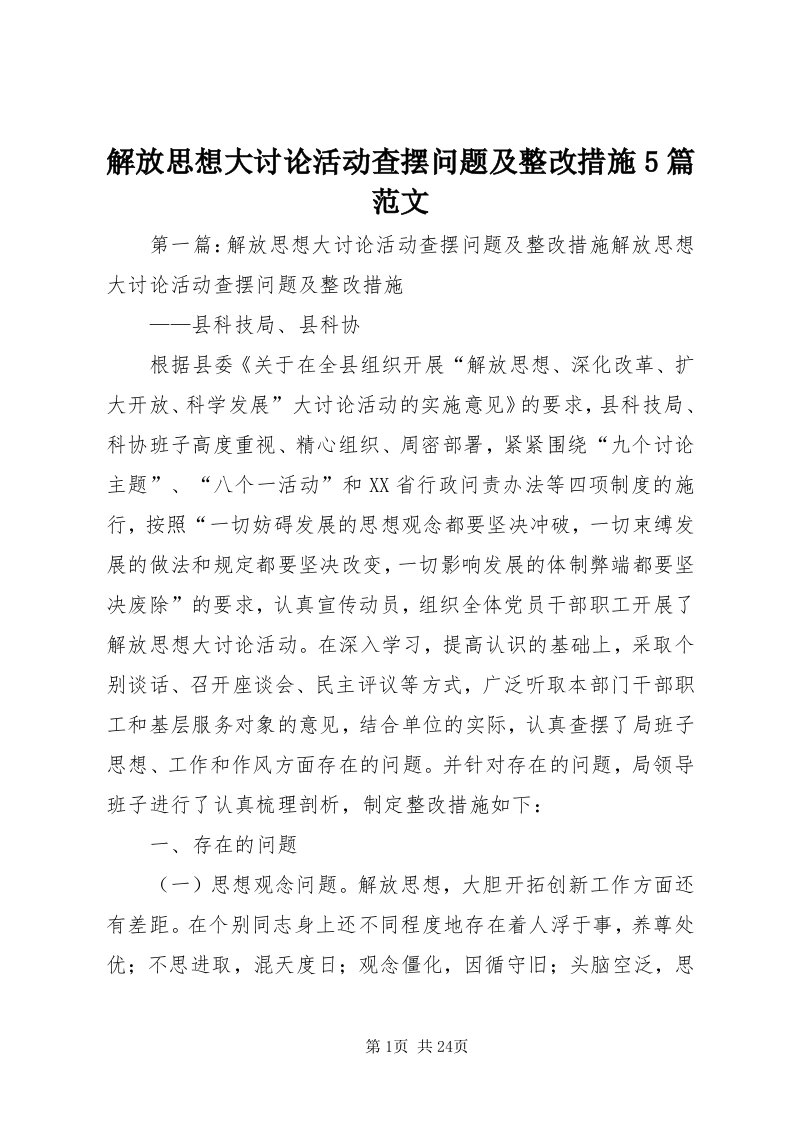 解放思想大讨论活动查摆问题及整改措施5篇范文

第一篇：解放思想大讨论活动查摆问题及整改措施解放思想大讨论活动查摆问题及整改措施

——县科技局、县科协

根据县委《关于在全县组织开展“解放思想、深化改革、扩大开放、科学发展”大讨论活动的实施意见》的要求，县科技局、科协班子高度重视、精心组织、周密部署，紧紧围绕“九个讨论主题”、“八个一活动”和XX省行政问责办法等四项制度的施行，按照“一切妨碍发展的思想观念都要坚决冲破，一切束缚发展的做法和规定都要坚决改变，一切影响发展的体制弊端都要坚决废除”的要求，认真宣传动员，组织全体党员干部职工开展了解放思想大讨论活动。在深入学习，提高认识的基础上，采取个别谈话、召开座谈会、民主评议等方式，广泛听取本部门干部职工和基层服务对象的意见，结合单位的实际，认真查摆了局班子思想、工作和作风方面存在的问题。并针对存在的问题，局领导班子进行了认真梳理剖析，制定整改措施如下：

一、存在的问题

（一）思想观念问题。解放思想，大胆开拓创新工作方面还有差距。在个别同志身上还不同程度地存在着人浮于事，养尊处优；不思进取，混天度日；观念僵化，因循守旧；头脑空泛，思

第1页 共24页